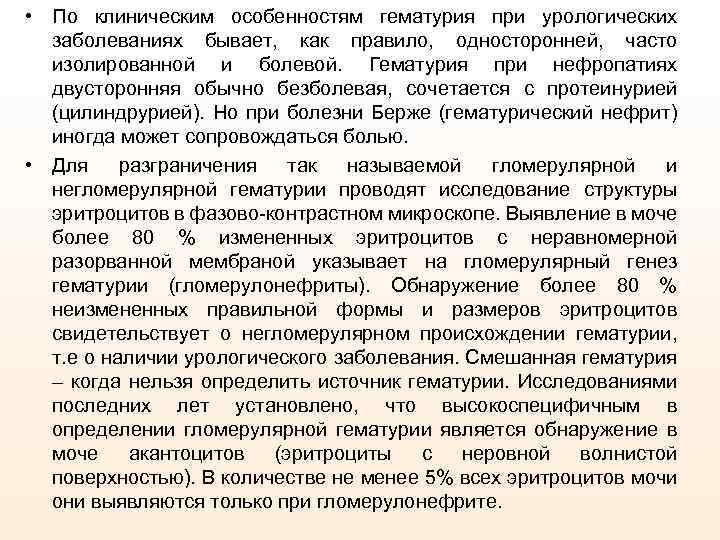 • По клиническим особенностям гематурия при урологических заболеваниях бывает, как правило, односторонней, часто изолированной и болевой. Гематурия при нефропатиях двусторонняя обычно безболевая, сочетается с протеинурией (цилиндрурией). Но при болезни Берже (гематурический нефрит) иногда может сопровождаться болью.

• Для разграничения так называемой гломерулярной и негломерулярной гематурии проводят исследование структуры эритроцитов в фазово-контрастном микроскопе. Выявление в моче более 80 % измененных эритроцитов с неравномерной разорванной мембраной указывает на гломерулярный генез гематурии (гломерулонефриты). Обнаружение более 80 % неизмененных правильной формы и размеров эритроцитов свидетельствует о негломерулярном происхождении гематурии, т.е о наличии урологического заболевания. Смешанная гематурия – когда нельзя определить источник гематурии. Исследованиями последних лет установлено, что высокоспецифичным в определении гломерулярной гематурии является обнаружение в моче акантоцитов (эритроциты с неровной волнистой поверхностью). В количестве не менее 5% всех эритроцитов мочи они выявляются только при гломерулонефрите.